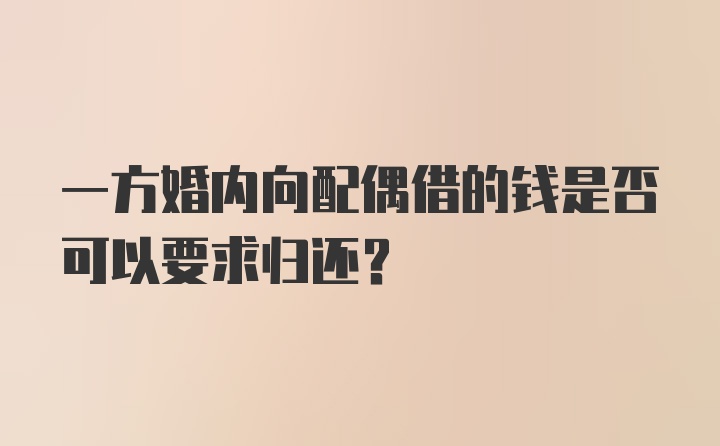 一方婚内向配偶借的钱是否可以要求归还？